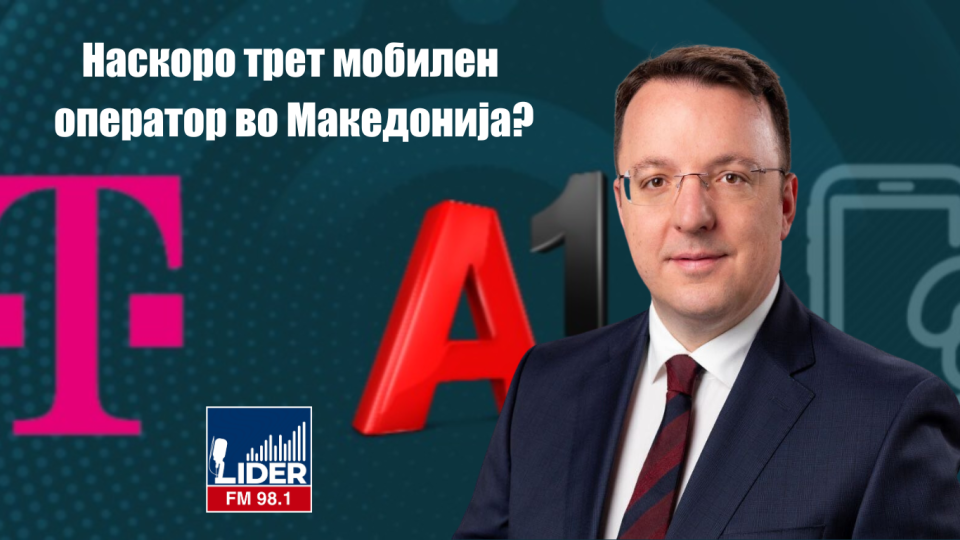 Наскоро трет мобилен оператор во Македонија?

T

A1

LIDER
FM 98.1